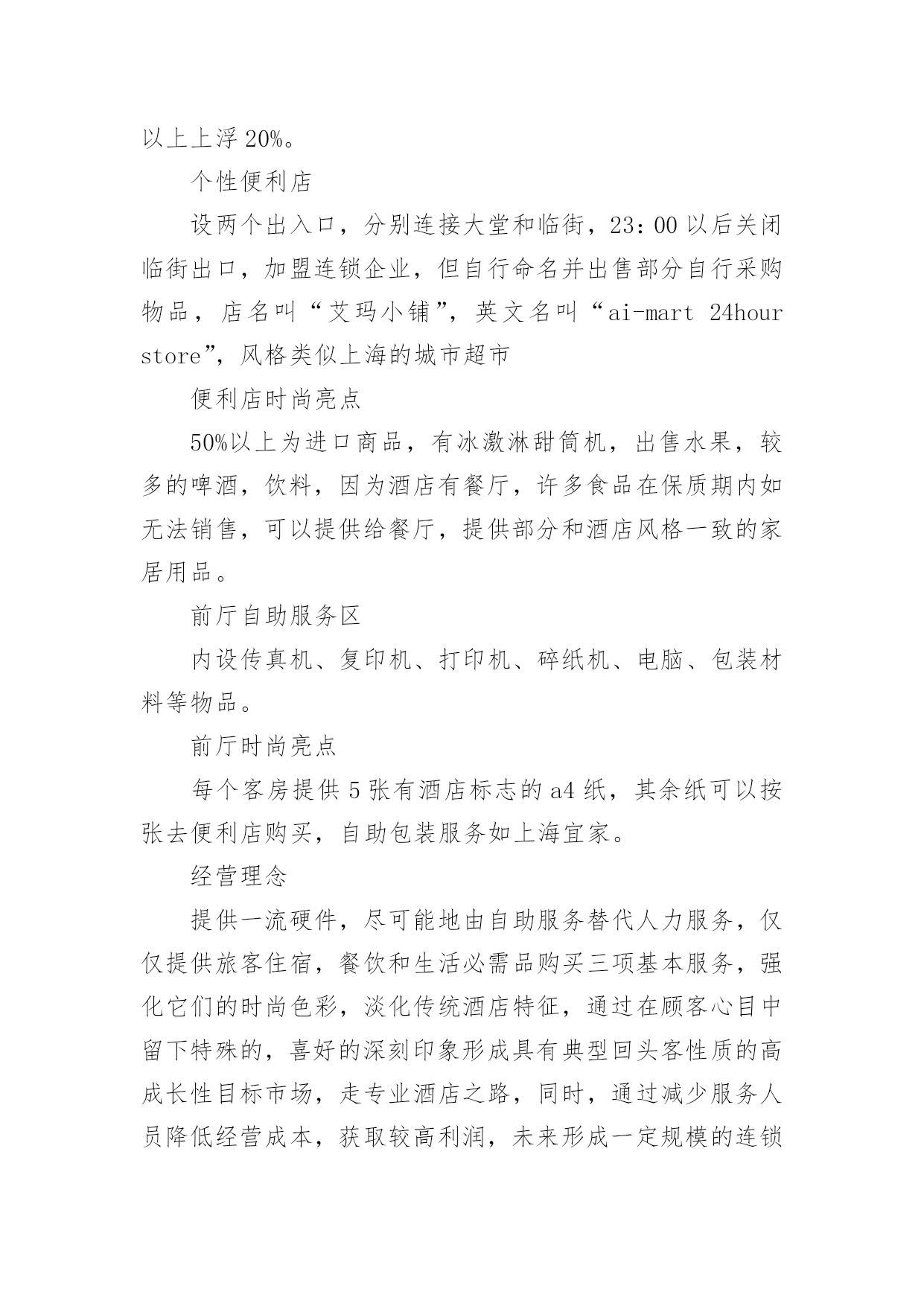 以上上浮 20%。

个性便利店

设两个出入口，分别连接大堂和临街，23：00 以后关闭临街出口，加盟连锁企业，但自行命名并出售部分自行采购物品，店名叫“艾玛小铺”，英文名叫“ai-mart 24hour store”，风格类似上海的城市超市

便利店时尚亮点

50%以上为进口商品，有冰激淋甜筒机，出售水果，较多的啤酒，饮料，因为酒店有餐厅，许多食品在保质期内如无法销售，可以提供给餐厅，提供部分和酒店风格一致的家居用品。

前厅自助服务区

内设传真机、复印机、打印机、碎纸机、电脑、包装材料等物品。

前厅时尚亮点

每个客房提供 5 张有酒店标志的 a4 纸，其余纸可以按张去便利店购买，自助包装服务如上海宜家。

经营理念

提供一流硬件，尽可能地由自助服务替代人力服务，仅仅提供旅客住宿，餐饮和生活必需品购买三项基本服务，强化它们的时尚色彩，淡化传统酒店特征，通过在顾客心目中留下特殊的，喜好的深刻印象形成具有典型回头客性质的高成长性目标市场，走专业酒店之路，同时，通过减少服务人员降低经营成本，获取较高利润，未来形成一定规模的连锁